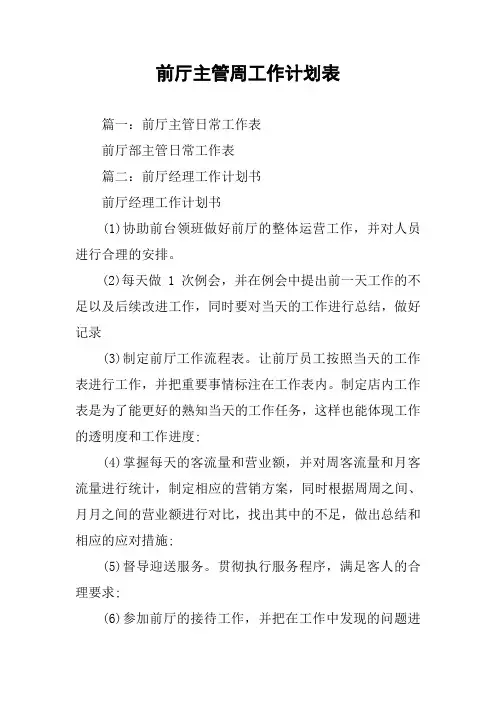 前厅主管周工作计划表

篇一：前厅主管日常工作表

前厅部主管日常工作表

篇二：前厅经理工作计划书

前厅经理工作计划书

(1)协助前台领班做好前厅的整体运营工作，并对人员进行合理的安排。

(2)每天做 1 次例会，并在例会中提出前一天工作的不足以及后续改进工作，同时要对当天的工作进行总结，做好记录

(3)制定前厅工作流程表。让前厅员工按照当天的工作表进行工作，并把重要事情标注在工作表内。制定店内工作表是为了能更好的熟知当天的工作任务，这样也能体现工作的透明度和工作进度；

(4)掌握每天的客流量和营业额，并对周客流量和月客流量进行统计，制定相应的营销方案，同时根据周周之间、月月之间的营业额进行对比，找出其中的不足，做出总结和相应的应对措施；

(5)督导迎送服务。贯彻执行服务程序，满足客人的合理要求；

(6)参加前厅的接待工作，并把在工作中发现的问题进